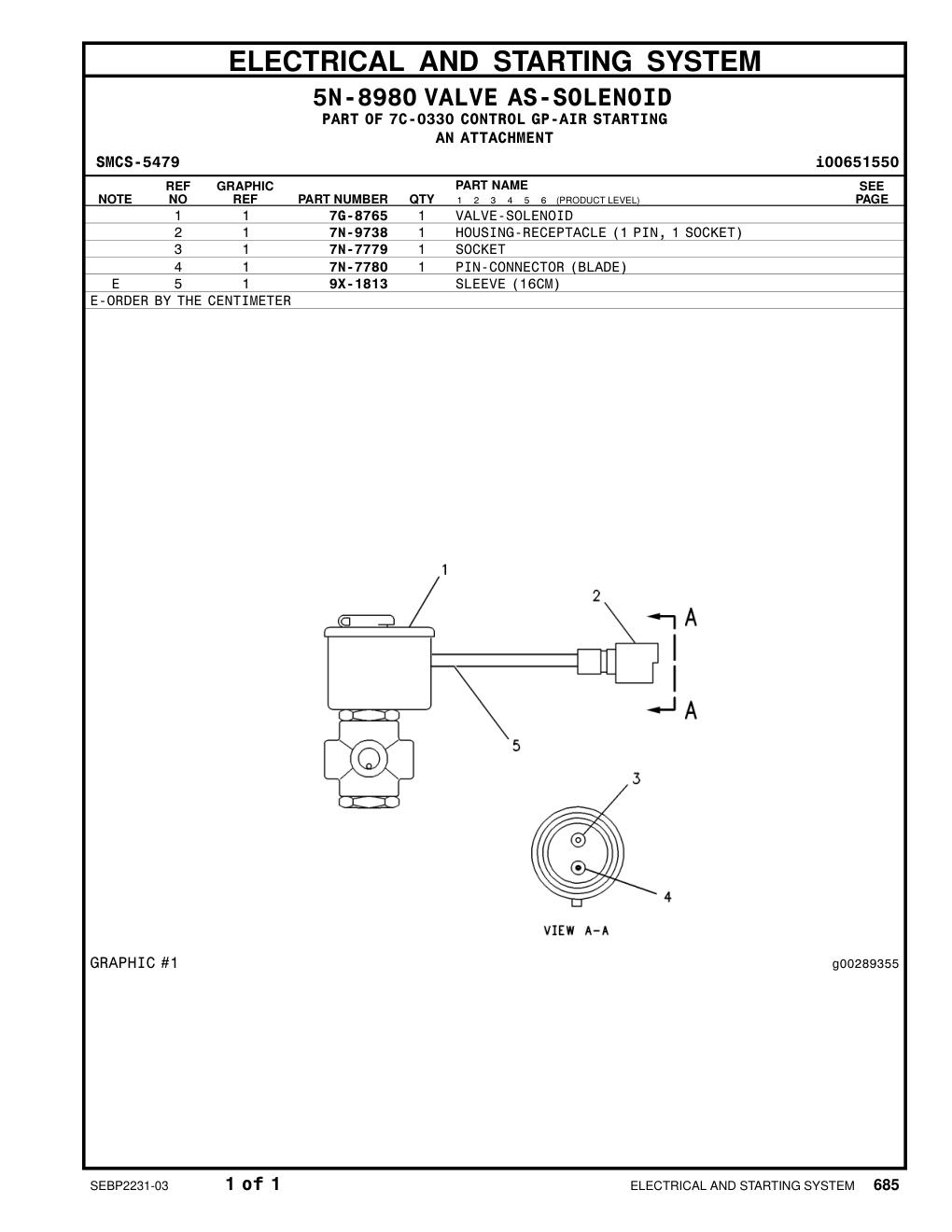 ELECTRICAL AND STARTING SYSTEM

5N-8980 VALVE AS-SOLENOID
PART OF 7C-0330 CONTROL GP-AIR STARTING
AN ATTACHMENT

SMCS-5479 i00651550

| NOTE | REF NO | GRAPHIC REF | PART NUMBER | QTY | PART NAME 1 2 3 4 5 6 (PRODUCT LEVEL) | SEE PAGE |
|---|---|---|---|---|---|---|
| | 1 | 1 | 7G-8765 | 1 | VALVE-SOLENOID | |
| | 2 | 1 | 7N-9738 | 1 | HOUSING-RECEPTACLE (1 PIN, 1 SOCKET) | |
| | 3 | 1 | 7N-7779 | 1 | SOCKET | |
| | 4 | 1 | 7N-7780 | 1 | PIN-CONNECTOR (BLADE) | |
| E | 5 | 1 | 9X-1813 | | SLEEVE (16CM) | |

E-ORDER BY THE CENTIMETER

1
2
A
A
5
3
4
VIEW A-A

GRAPHIC #1 g00289355

SEBP2231-03 1 of 1 ELECTRICAL AND STARTING SYSTEM 685